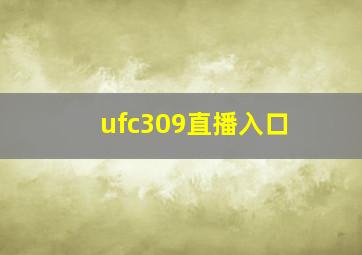 ufc309直播入口